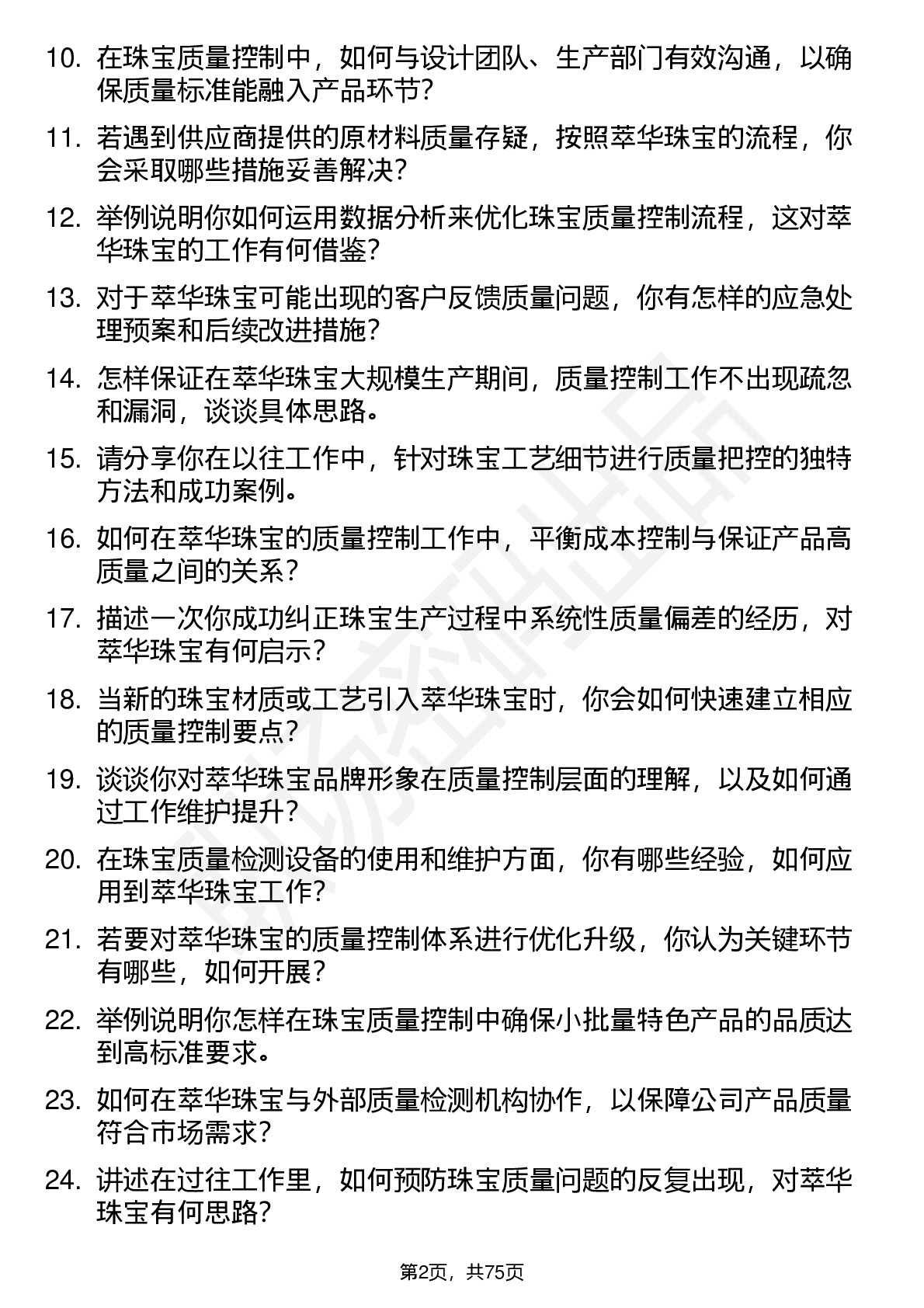 10. 在珠宝质量控制中，如何与设计团队、生产部门有效沟通，以确保质量标准能融入产品环节？

11. 若遇到供应商提供的原材料质量存疑，按照萃华珠宝的流程，你会采取哪些措施妥善解决？

12. 举例说明你如何运用数据分析来优化珠宝质量控制流程，这对萃华珠宝的工作有何借鉴？

13. 对于萃华珠宝可能出现的客户反馈质量问题，你有怎样的应急处理预案和后续改进措施？

14. 怎样保证在萃华珠宝大规模生产期间，质量控制工作不出现疏忽和漏洞，谈谈具体思路。

15. 请分享你在以往工作中，针对珠宝工艺细节进行质量把控的独特方法和成功案例。

16. 如何在萃华珠宝的质量控制工作中，平衡成本控制与保证产品高质量之间的关系？

17. 描述一次你成功纠正珠宝生产过程中系统性质量偏差的经历，对萃华珠宝有何启示？

18. 当新的珠宝材质或工艺引入萃华珠宝时，你会如何快速建立相应的质量控制要点？

19. 谈谈你对萃华珠宝品牌形象在质量控制层面的理解，以及如何通过工作维护提升？

20. 在珠宝质量检测设备的使用和维护方面，你有哪些经验，如何应用到萃华珠宝工作？

21. 若要对萃华珠宝的质量控制体系进行优化升级，你认为关键环节有哪些，如何开展？

22. 举例说明你怎样在珠宝质量控制中确保小批量特色产品的品质达到高标准要求。

23. 如何在萃华珠宝与外部质量检测机构协作，以保障公司产品质量符合市场需求？

24. 讲述在过往工作里，如何预防珠宝质量问题的反复出现，对萃华珠宝有何思路？

第2页，共75页